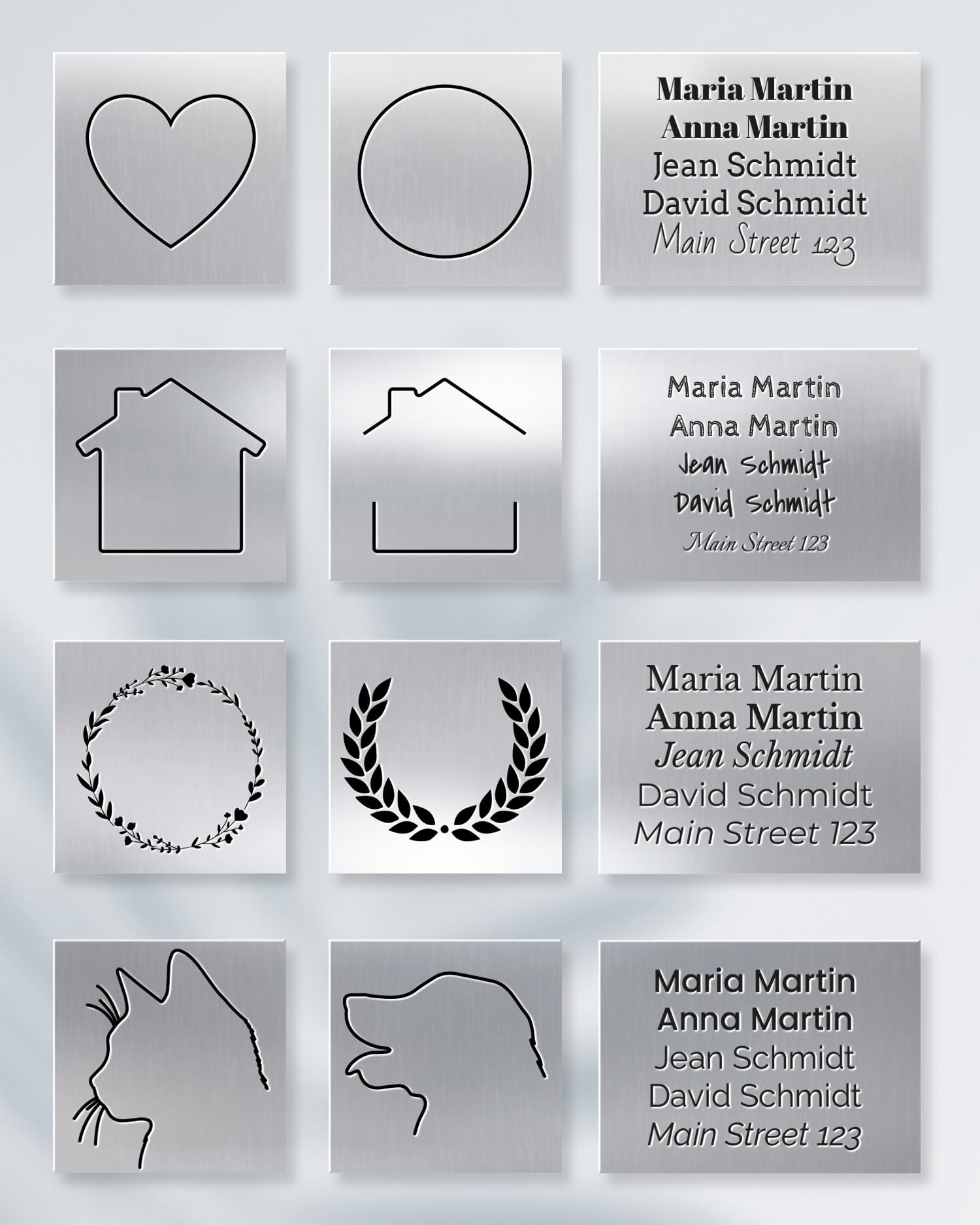 Maria Martin
Anna Martin
Jean Schmidt
David Schmidt
Main Street 123

Maria Martin
Anna Martin
Jean Schmidt
David Schmidt
Main Street 123

Maria Martin
Anna Martin
Jean Schmidt
David Schmidt
Main Street 123

Maria Martin
Anna Martin
Jean Schmidt
David Schmidt
Main Street 123